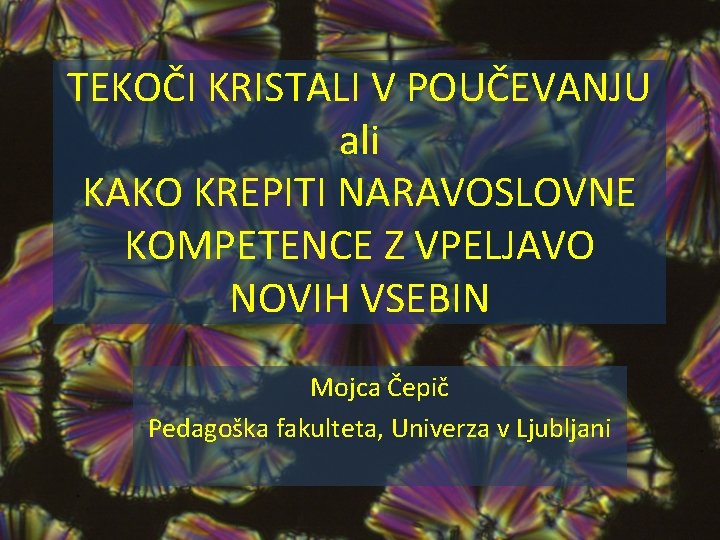 TEKOČI KRISTALI V POUČEVANJU
ali
KAKO KREPITI NARAVOSLOVNE KOMPETENCE Z VPELJAVO NOVIH VSEBIN

Mojca Čepič
Pedagoška fakulteta, Univerza v Ljubljani